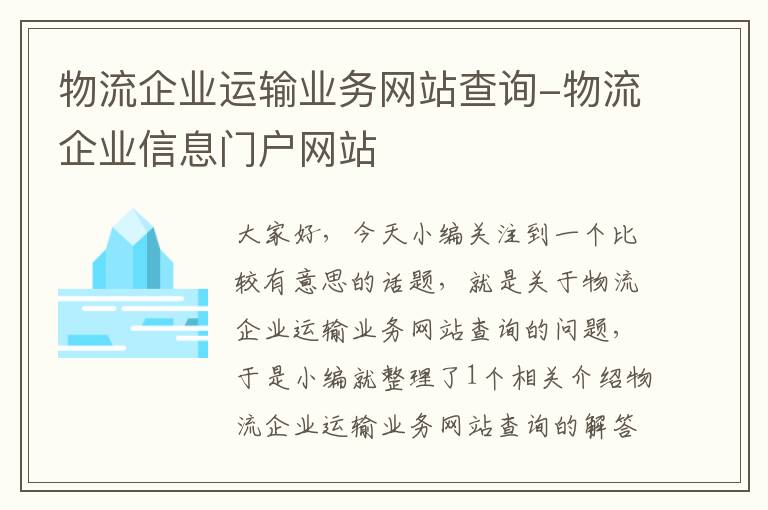 物流企业运输业务网站查询-物流企业信息门户网站

大家好，今天小编关注到一个比较有意思的话题，就是关于物流企业运输业务网站查询的问题，于是小编就整理了1个相关介绍物流企业运输业务网站查询的解答